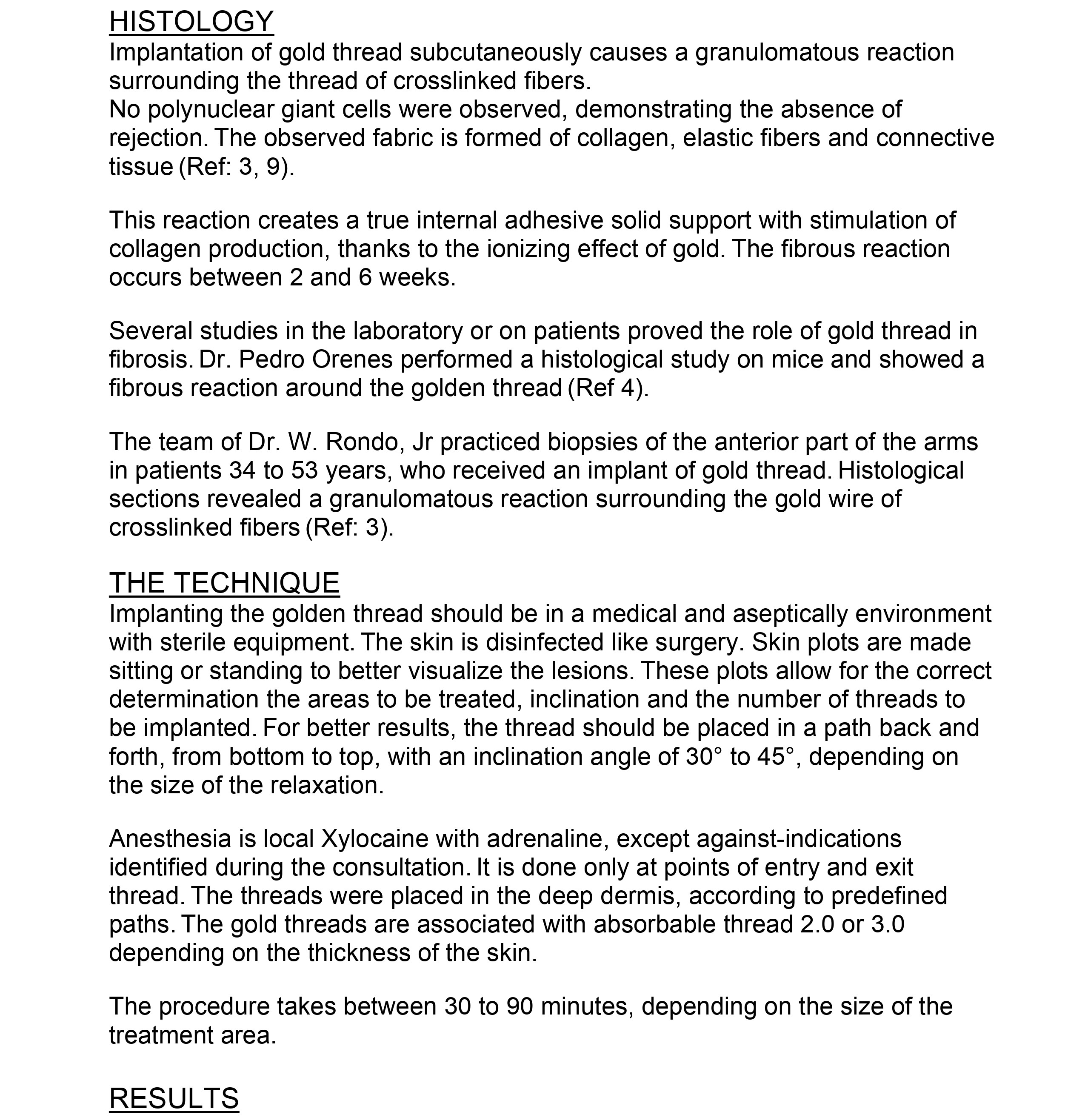 HISTOLOGY
Implantation of gold thread subcutaneously causes a granulomatous reaction surrounding the thread of crosslinked fibers.
No polynuclear giant cells were observed, demonstrating the absence of rejection. The observed fabric is formed of collagen, elastic fibers and connective tissue (Ref: 3, 9).

This reaction creates a true internal adhesive solid support with stimulation of collagen production, thanks to the ionizing effect of gold. The fibrous reaction occurs between 2 and 6 weeks.

Several studies in the laboratory or on patients proved the role of gold thread in fibrosis. Dr. Pedro Orenes performed a histological study on mice and showed a fibrous reaction around the golden thread (Ref 4).

The team of Dr. W. Rondo, Jr practiced biopsies of the anterior part of the arms in patients 34 to 53 years, who received an implant of gold thread. Histological sections revealed a granulomatous reaction surrounding the gold wire of crosslinked fibers (Ref: 3).

THE TECHNIQUE
Implanting the golden thread should be in a medical and aseptically environment with sterile equipment. The skin is disinfected like surgery. Skin plots are made sitting or standing to better visualize the lesions. These plots allow for the correct determination the areas to be treated, inclination and the number of threads to be implanted. For better results, the thread should be placed in a path back and forth, from bottom to top, with an inclination angle of 30° to 45°, depending on the size of the relaxation.

Anesthesia is local Xylocaine with adrenaline, except against-indications identified during the consultation. It is done only at points of entry and exit thread. The threads were placed in the deep dermis, according to predefined paths. The gold threads are associated with absorbable thread 2.0 or 3.0 depending on the thickness of the skin.

The procedure takes between 30 to 90 minutes, depending on the size of the treatment area.

RESULTS